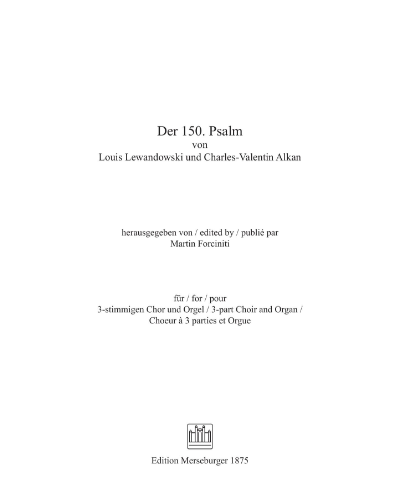 Der 150. Psalm
von
Louis Lewandowski und Charles-Valentin Alkan

herausgegeben von / edited by / publié par
Martin Forciniti

für / for / pour
3-stimmigen Chor und Orgel / 3-part Choir and Organ /
Choeur à 3 parties et Orgue

Edition Merseburger 1875